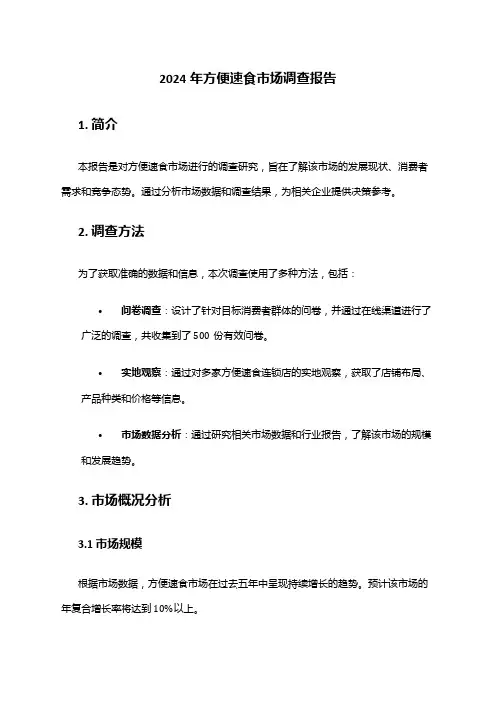 2024 年方便速食市场调查报告

1. 简介

本报告是对方便速食市场进行的调查研究，旨在了解该市场的发展现状、消费者需求和竞争态势。通过分析市场数据和调查结果，为相关企业提供决策参考。

2. 调查方法

为了获取准确的数据和信息，本次调查使用了多种方法，包括：

• 问卷调查：设计了针对目标消费者群体的问卷，并通过在线渠道进行了广泛的调查，共收集到了 500 份有效问卷。

• 实地观察：通过对多家方便速食连锁店的实地观察，获取了店铺布局、产品种类和价格等信息。

• 市场数据分析：通过研究相关市场数据和行业报告，了解该市场的规模和发展趋势。

3. 市场概况分析

3.1 市场规模

根据市场数据，方便速食市场在过去五年中呈现持续增长的趋势。预计该市场的年复合增长率将达到 10%以上。